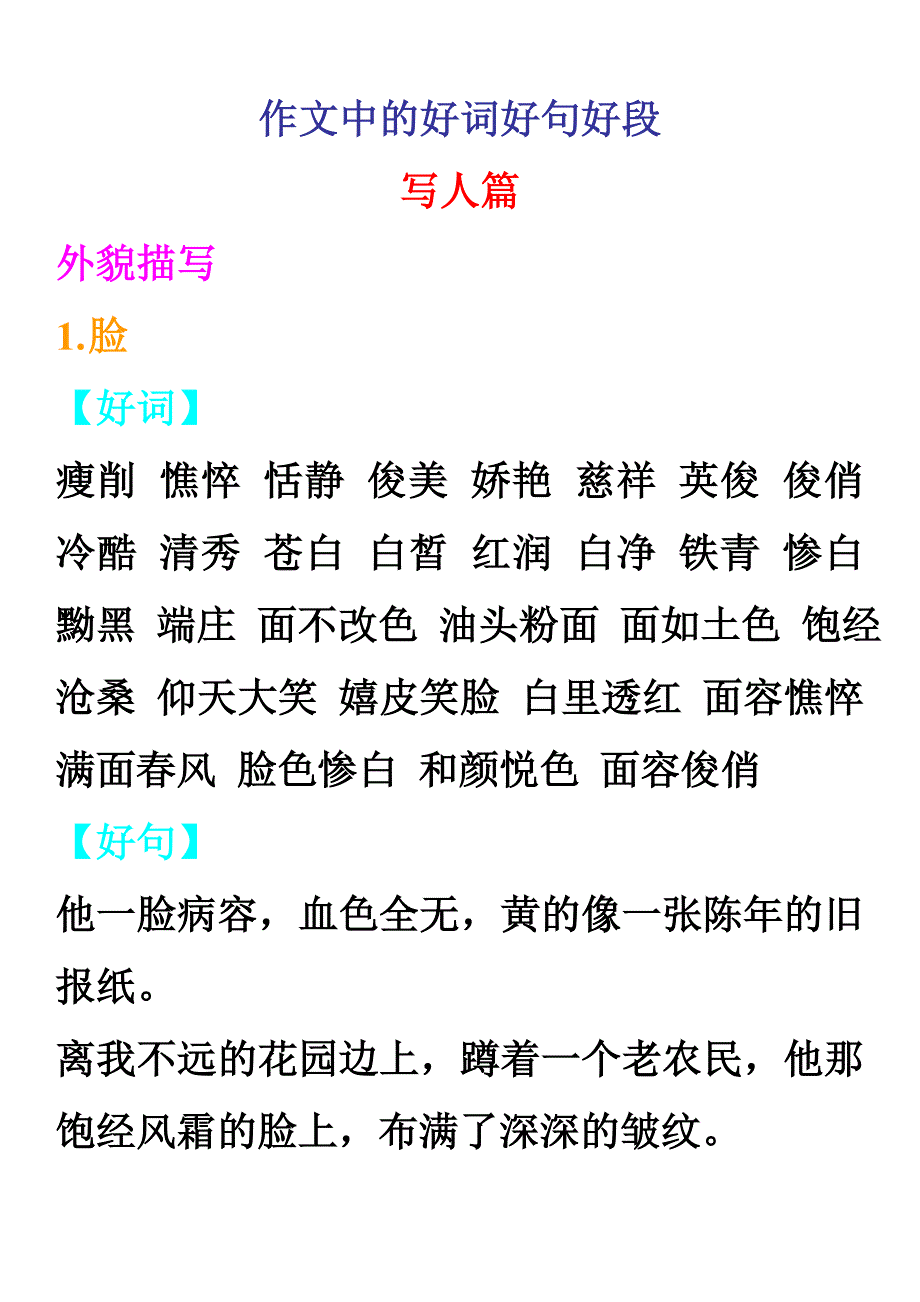 作文中的好词好句好段

写人篇

外貌描写

1.脸

【好词】

瘦削 憔悴 恬静 俊美 娇艳 慈祥 英俊 俊俏 冷酷 清秀 苍白 白皙 红润 白净 铁青 惨白 黝黑 端庄 面不改色 油头粉面 面如土色 饱经沧桑 仰天大笑 嬉皮笑脸 白里透红 面容憔悴 满面春风 脸色惨白 和颜悦色 面容俊俏

【好句】

他一脸病容，血色全无，黄的像一张陈年的旧报纸。

离我不远的花园边上，蹲着一个老农民，他那饱经风霜的脸上，布满了深深的皱纹。